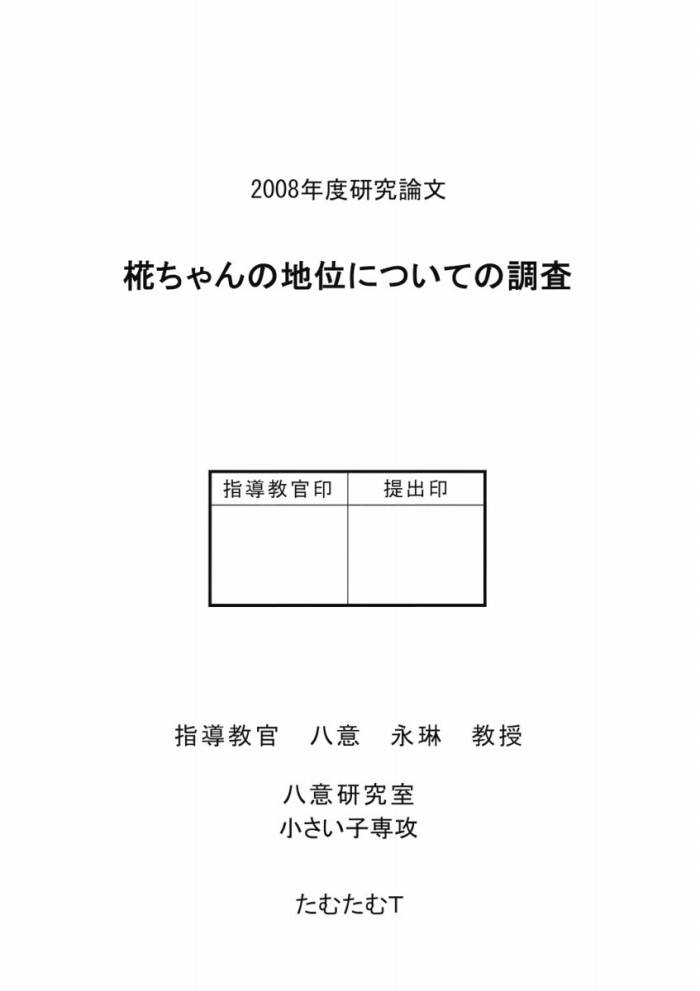 2008年度研究論文

椛ちゃんの地位についての調査

| 指導教官印 | 提出印 |
|---|---|
| | |

指導教官　八意　永琳　教授

八意研究室
小さい子専攻

たむたむT